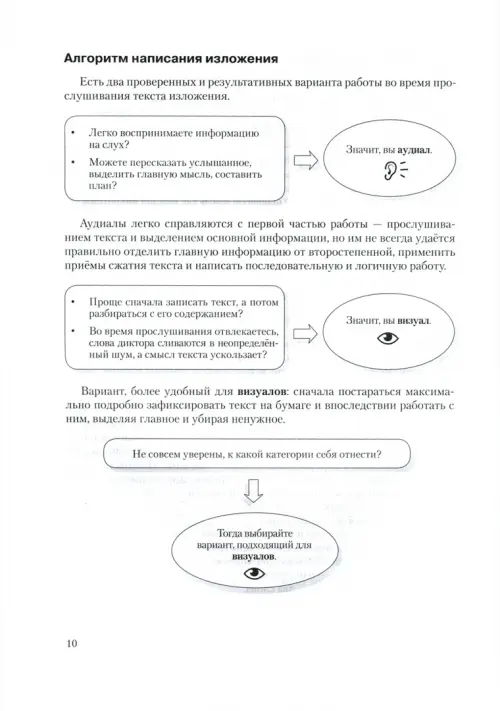 Алгоритм написания изложения

Есть два проверенных и результативных варианта работы во время прослушивания текста изложения.

• Легко воспринимаете информацию на слух?
• Можете пересказать услышанное, выделить главную мысль, составить план?

Значит, вы аудиал.

Аудиалы легко справляются с первой частью работы — прослушиванием текста и выделением основной информации, но им не всегда удаётся правильно отделить главную информацию от второстепенной, применить приёмы сжатия текста и написать последовательную и логичную работу.

• Проще сначала записать текст, а потом разбираться с его содержанием?
• Во время прослушивания отвлекаетесь, слова диктора сливаются в неопределённый шум, а смысл текста ускользает?

Значит, вы визуал.

Вариант, более удобный для визуалов: сначала постараться максимально подробно зафиксировать текст на бумаге и впоследствии работать с ним, выделяя главное и убирая ненужное.

Не совсем уверены, к какой категории себя отнести?

Тогда выбирайте вариант, подходящий для визуалов.

10